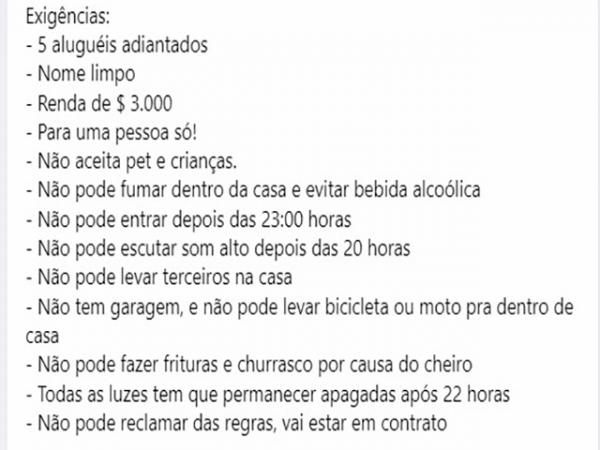 Exigências:
- 5 aluguéis adiantados
- Nome limpo
- Renda de $ 3.000
- Para uma pessoa só!
- Não aceita pet e crianças.
- Não pode fumar dentro da casa e evitar bebida alcoólica
- Não pode entrar depois das 23:00 horas
- Não pode escutar som alto depois das 20 horas
- Não pode levar terceiros na casa
- Não tem garagem, e não pode levar bicicleta ou moto pra dentro de casa
- Não pode fazer frituras e churrasco por causa do cheiro
- Todas as luzes tem que permanecer apagadas após 22 horas
- Não pode reclamar das regras, vai estar em contrato